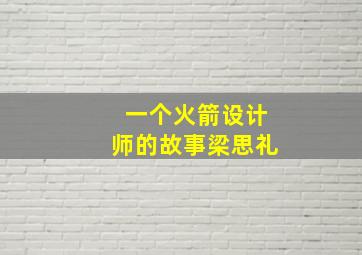 一个火箭设计师的故事梁思礼